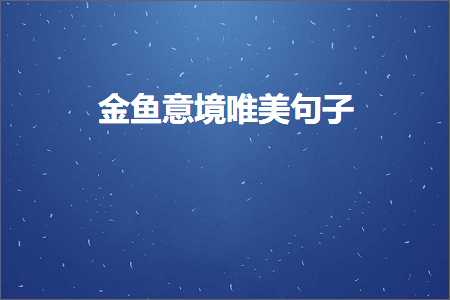 金鱼意境唯美句子